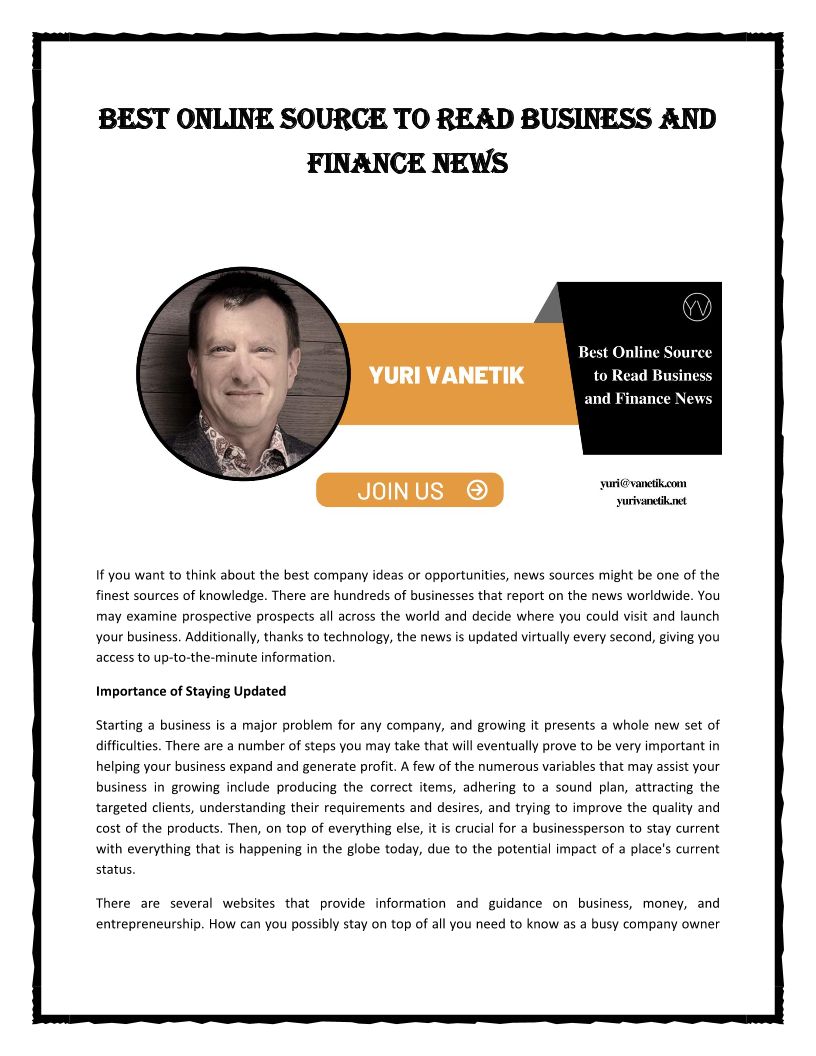 BEST ONLINE SOURCE TO READ BUSINESS AND FINANCE NEWS

YV

YURI VANETIK

Best Online Source to Read Business and Finance News

JOIN US

yuri@vanetik.com
yurivanetik.net

If you want to think about the best company ideas or opportunities, news sources might be one of the finest sources of knowledge. There are hundreds of businesses that report on the news worldwide. You may examine prospective prospects all across the world and decide where you could visit and launch your business. Additionally, thanks to technology, the news is updated virtually every second, giving you access to up-to-the-minute information.

Importance of Staying Updated

Starting a business is a major problem for any company, and growing it presents a whole new set of difficulties. There are a number of steps you may take that will eventually prove to be very important in helping your business expand and generate profit. A few of the numerous variables that may assist your business in growing include producing the correct items, adhering to a sound plan, attracting the targeted clients, understanding their requirements and desires, and trying to improve the quality and cost of the products. Then, on top of everything else, it is crucial for a businessperson to stay current with everything that is happening in the globe today, due to the potential impact of a place's current status.

There are several websites that provide information and guidance on business, money, and entrepreneurship. How can you possibly stay on top of all you need to know as a busy company owner